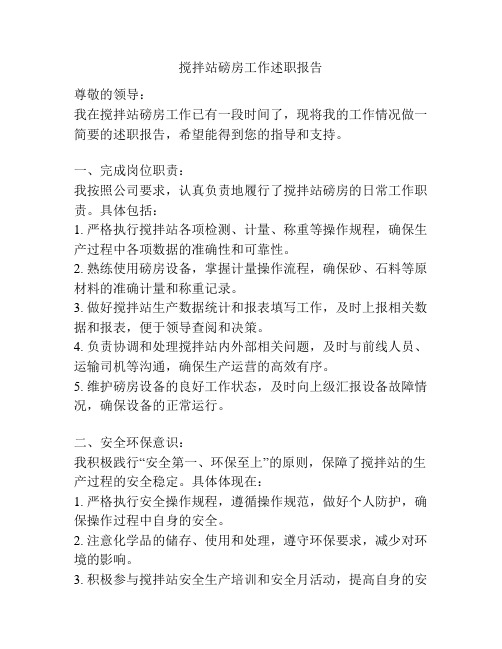 搅拌站磅房工作述职报告

尊敬的领导：

我在搅拌站磅房工作已有一段时间了，现将我的工作情况做一简要的述职报告，希望能得到您的指导和支持。

一、完成岗位职责：

我按照公司要求，认真负责地履行了搅拌站磅房的日常工作职责。具体包括：

1. 严格执行搅拌站各项检测、计量、称重等操作规程，确保生产过程中各项数据的准确性和可靠性。

2. 熟练使用磅房设备，掌握计量操作流程，确保砂、石料等原材料的准确计量和称重记录。

3. 做好搅拌站生产数据统计和报表填写工作，及时上报相关数据和报表，便于领导查阅和决策。

4. 负责协调和处理搅拌站内外部相关问题，及时与前线人员、运输司机等沟通，确保生产运营的高效有序。

5. 维护磅房设备的良好工作状态，及时向上级汇报设备故障情况，确保设备的正常运行。

二、安全环保意识：

我积极践行“安全第一、环保至上”的原则，保障了搅拌站的生产过程的安全稳定。具体体现在：

1. 严格执行安全操作规程，遵循操作规范，做好个人防护，确保操作过程中自身的安全。

2. 注意化学品的储存、使用和处理，遵守环保要求，减少对环境的影响。

3. 积极参与搅拌站安全生产培训和安全月活动，提高自身的安